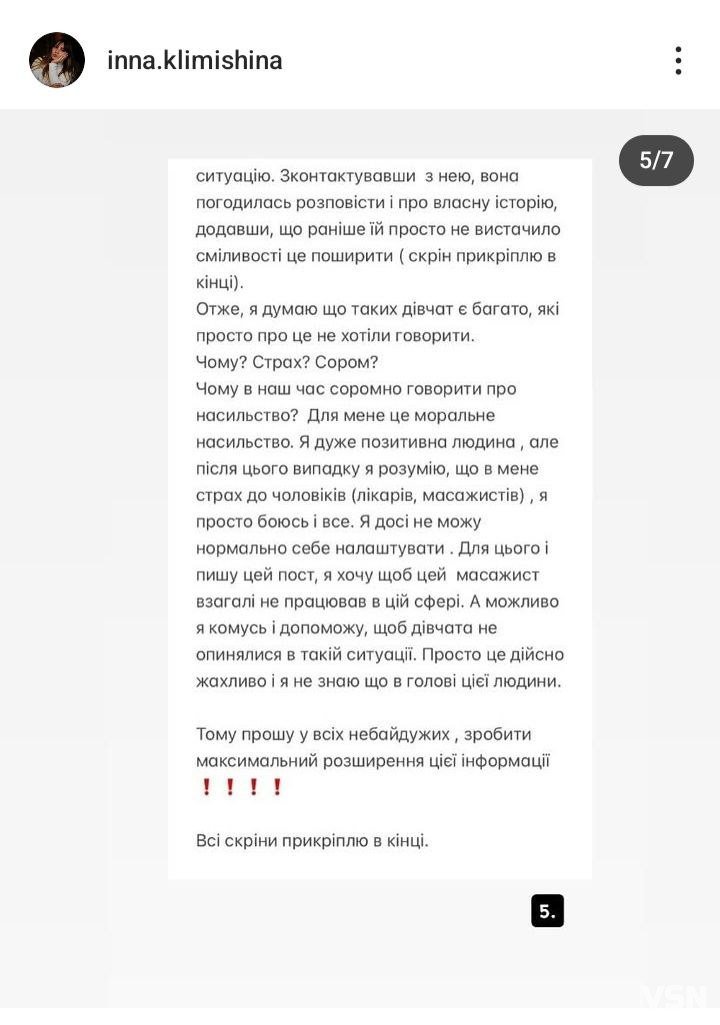 inna.klimishina

5/7

ситуацію. Зконтактувавши з нею, вона погодилась розповісти і про власну історію, додавши, що раніше їй просто не вистачило сміливості це поширити ( скрін прикріплю в кінці).
Отже, я думаю що таких дівчат є багато, які просто про це не хотіли говорити.
Чому? Страх? Сором?
Чому в наш час соромно говорити про насильство? Для мене це моральне насильство. Я дуже позитивна людина , але після цього випадку я розумію, що в мене страх до чоловіків (лікарів, масажистів) , я просто боюсь і все. Я досі не можу нормально себе налаштувати . Для цього і пишу цей пост, я хочу щоб цей масажист взагалі не працював в цій сфері. А можливо я комусь і допоможу, щоб дівчата не опинялися в такій ситуації. Просто це дійсно жахливо і я не знаю що в голові цієї людини.

Тому прошу у всіх небайдужих , зробити максимальний розширення цієї інформації
❗❗❗❗

Всі скріни прикріплю в кінці.

5.

VSN